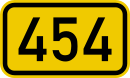 454